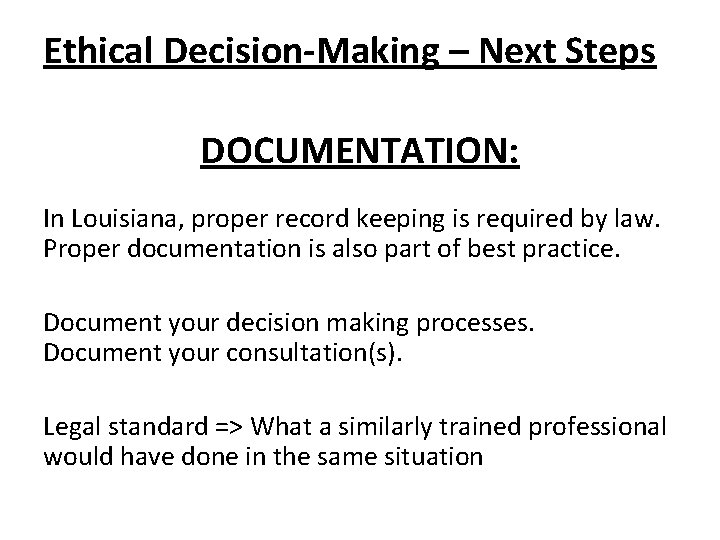 Ethical Decision-Making – Next Steps

DOCUMENTATION:

In Louisiana, proper record keeping is required by law. Proper documentation is also part of best practice.

Document your decision making processes.
Document your consultation(s).

Legal standard => What a similarly trained professional would have done in the same situation